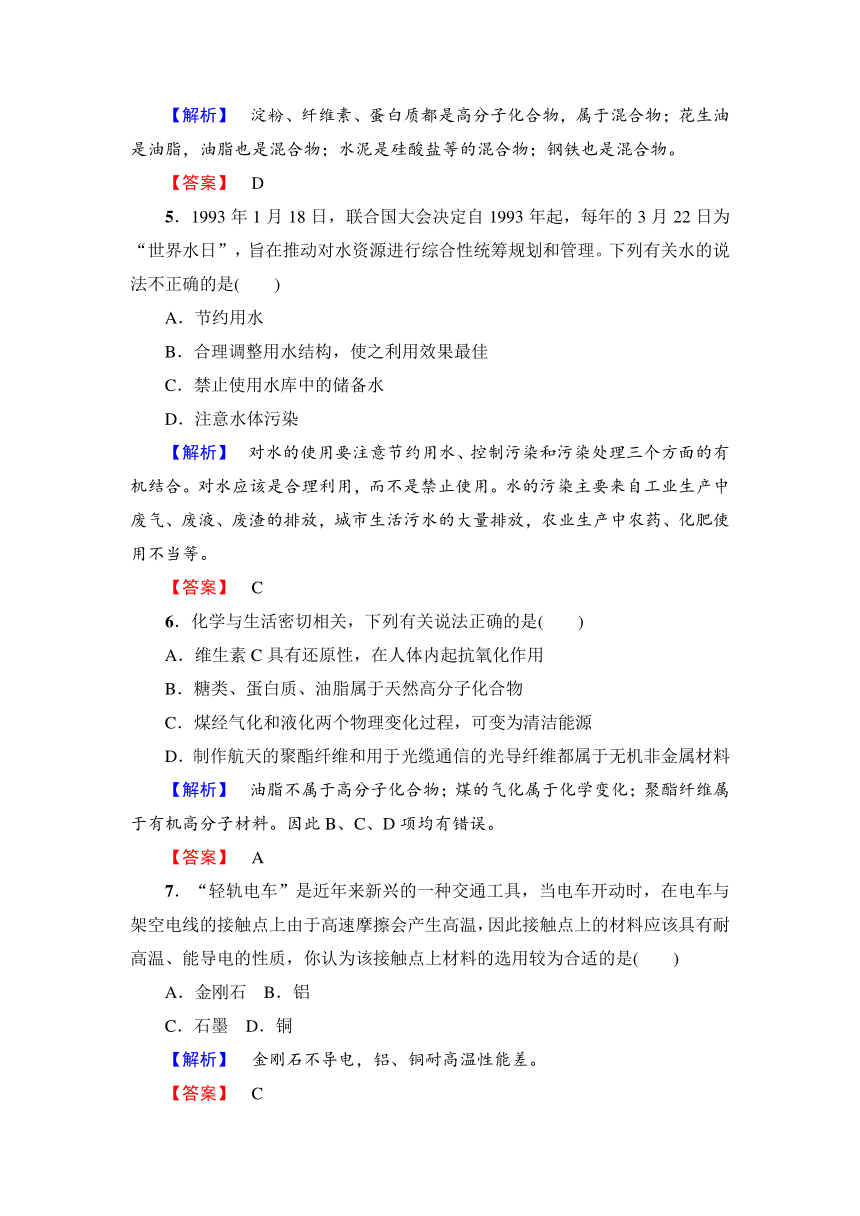 【解析】 淀粉、纤维素、蛋白质都是高分子化合物，属于混合物；花生油是油脂，油脂也是混合物；水泥是硅酸盐等的混合物；钢铁也是混合物。

【答案】 D

5．1993 年 1 月 18 日，联合国大会决定自 1993 年起，每年的 3 月 22 日为“世界水日”，旨在推动对水资源进行综合性统筹规划和管理。下列有关水的说法不正确的是(　　)

A．节约用水

B．合理调整用水结构，使之利用效果最佳

C．禁止使用水库中的储备水

D．注意水体污染

【解析】 对水的使用要注意节约用水、控制污染和污染处理三个方面的有机结合。对水应该是合理利用，而不是禁止使用。水的污染主要来自工业生产中废气、废液、废渣的排放，城市生活污水的大量排放，农业生产中农药、化肥使用不当等。

【答案】 C

6．化学与生活密切相关，下列有关说法正确的是(　　)

A．维生素 C 具有还原性，在人体内起抗氧化作用

B．糖类、蛋白质、油脂属于天然高分子化合物

C．煤经气化和液化两个物理变化过程，可变为清洁能源

D．制作航天的聚酯纤维和用于光缆通信的光导纤维都属于无机非金属材料

【解析】 油脂不属于高分子化合物；煤的气化属于化学变化；聚酯纤维属于有机高分子材料。因此 B、C、D 项均有错误。

【答案】 A

7．“轻轨电车”是近年来新兴的一种交通工具，当电车开动时，在电车与架空电线的接触点上由于高速摩擦会产生高温，因此接触点上的材料应该具有耐高温、能导电的性质，你认为该接触点上材料的选用较为合适的是(　　)

A．金刚石　B．铝

C．石墨　D．铜

【解析】 金刚石不导电，铝、铜耐高温性能差。

【答案】 C